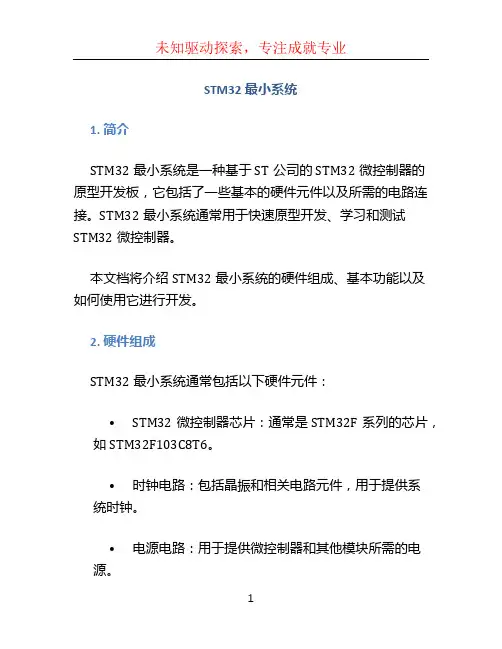 未知驱动探索，专注成就专业

STM32 最小系统

1. 简介

STM32 最小系统是一种基于 ST 公司的 STM32 微控制器的原型开发板，它包括了一些基本的硬件元件以及所需的电路连接。STM32 最小系统通常用于快速原型开发、学习和测试 STM32 微控制器。

本文档将介绍 STM32 最小系统的硬件组成、基本功能以及如何使用它进行开发。

2. 硬件组成

STM32 最小系统通常包括以下硬件元件：

• STM32 微控制器芯片：通常是 STM32F 系列的芯片，如 STM32F103C8T6。

• 时钟电路：包括晶振和相关电路元件，用于提供系统时钟。

• 电源电路：用于提供微控制器和其他模块所需的电源。

1